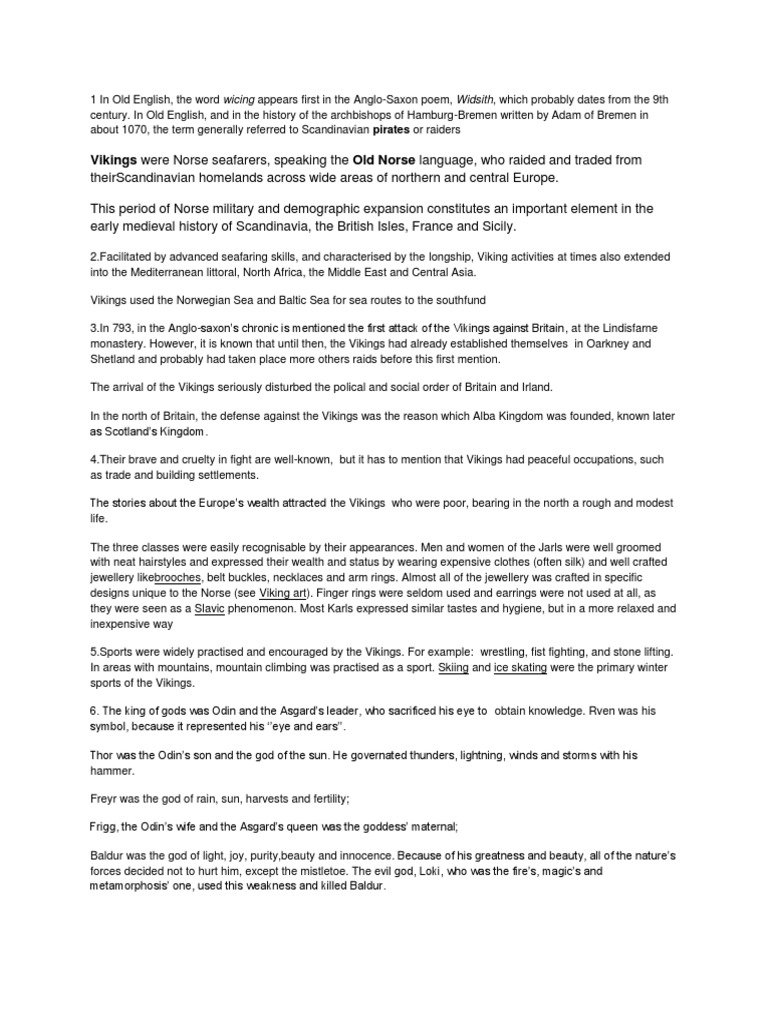 1 In Old English, the word wicing appears first in the Anglo-Saxon poem, Widsith, which probably dates from the 9th century. In Old English, and in the history of the archbishops of Hamburg-Bremen written by Adam of Bremen in about 1070, the term generally referred to Scandinavian pirates or raiders

Vikings were Norse seafarers, speaking the Old Norse language, who raided and traded from theirScandinavian homelands across wide areas of northern and central Europe.

This period of Norse military and demographic expansion constitutes an important element in the early medieval history of Scandinavia, the British Isles, France and Sicily.

2.Facilitated by advanced seafaring skills, and characterised by the longship, Viking activities at times also extended into the Mediterranean littoral, North Africa, the Middle East and Central Asia.

Vikings used the Norwegian Sea and Baltic Sea for sea routes to the southfund

3.In 793, in the Anglo-saxon's chronic is mentioned the first attack of the Vikings against Britain, at the Lindisfarne monastery. However, it is known that until then, the Vikings had already established themselves in Oarkney and Shetland and probably had taken place more others raids before this first mention.

The arrival of the Vikings seriously disturbed the polical and social order of Britain and Irland.

In the north of Britain, the defense against the Vikings was the reason which Alba Kingdom was founded, known later as Scotland's Kingdom.

4.Their brave and cruelty in fight are well-known, but it has to mention that Vikings had peaceful occupations, such as trade and building settlements.

The stories about the Europe's wealth attracted the Vikings who were poor, bearing in the north a rough and modest life.

The three classes were easily recognisable by their appearances. Men and women of the Jarls were well groomed with neat hairstyles and expressed their wealth and status by wearing expensive clothes (often silk) and well crafted jewellery likebrooches, belt buckles, necklaces and arm rings. Almost all of the jewellery was crafted in specific designs unique to the Norse (see Viking art). Finger rings were seldom used and earrings were not used at all, as they were seen as a Slavic phenomenon. Most Karls expressed similar tastes and hygiene, but in a more relaxed and inexpensive way

5.Sports were widely practised and encouraged by the Vikings. For example: wrestling, fist fighting, and stone lifting. In areas with mountains, mountain climbing was practised as a sport. Skiing and ice skating were the primary winter sports of the Vikings.

6. The king of gods was Odin and the Asgard's leader, who sacrificed his eye to obtain knowledge. Rven was his symbol, because it represented his "eye and ears".

Thor was the Odin's son and the god of the sun. He governated thunders, lightning, winds and storms with his hammer.

Freyr was the god of rain, sun, harvests and fertility;

Frigg, the Odin's wife and the Asgard's queen was the goddess' maternal;

Baldur was the god of light, joy, purity,beauty and innocence. Because of his greatness and beauty, all of the nature's forces decided not to hurt him, except the mistletoe. The evil god, Loki, who was the fire's, magic's and metamorphosis' one, used this weakness and killed Baldur.